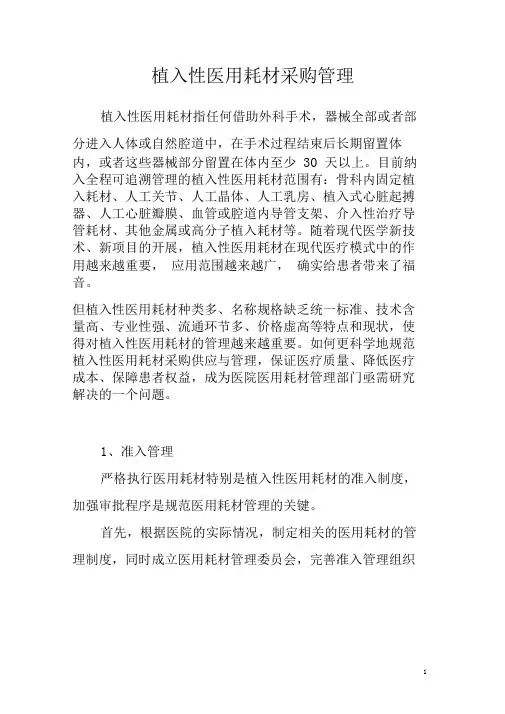 植入性医用耗材采购管理

植入性医用耗材指任何借助外科手术，器械全部或者部分进入人体或自然腔道中，在手术过程结束后长期留置体内，或者这些器械部分留置在体内至少 30 天以上。目前纳入全程可追溯管理的植入性医用耗材范围有：骨科内固定植入耗材、人工关节、人工晶体、人工乳房、植入式心脏起搏器、人工心脏瓣膜、血管或腔道内导管支架、介入性治疗导管耗材、其他金属或高分子植入耗材等。随着现代医学新技术、新项目的开展，植入性医用耗材在现代医疗模式中的作用越来越重要， 应用范围越来越广， 确实给患者带来了福音。

但植入性医用耗材种类多、名称规格缺乏统一标准、技术含量高、专业性强、流通环节多、价格虚高等特点和现状，使得对植入性医用耗材的管理越来越重要。如何更科学地规范植入性医用耗材采购供应与管理，保证医疗质量、降低医疗成本、保障患者权益，成为医院医用耗材管理部门亟需研究解决的一个问题。

1、准入管理

严格执行医用耗材特别是植入性医用耗材的准入制度，加强审批程序是规范医用耗材管理的关键。

首先，根据医院的实际情况，制定相关的医用耗材的管理制度，同时成立医用耗材管理委员会，完善准入管理组织

1